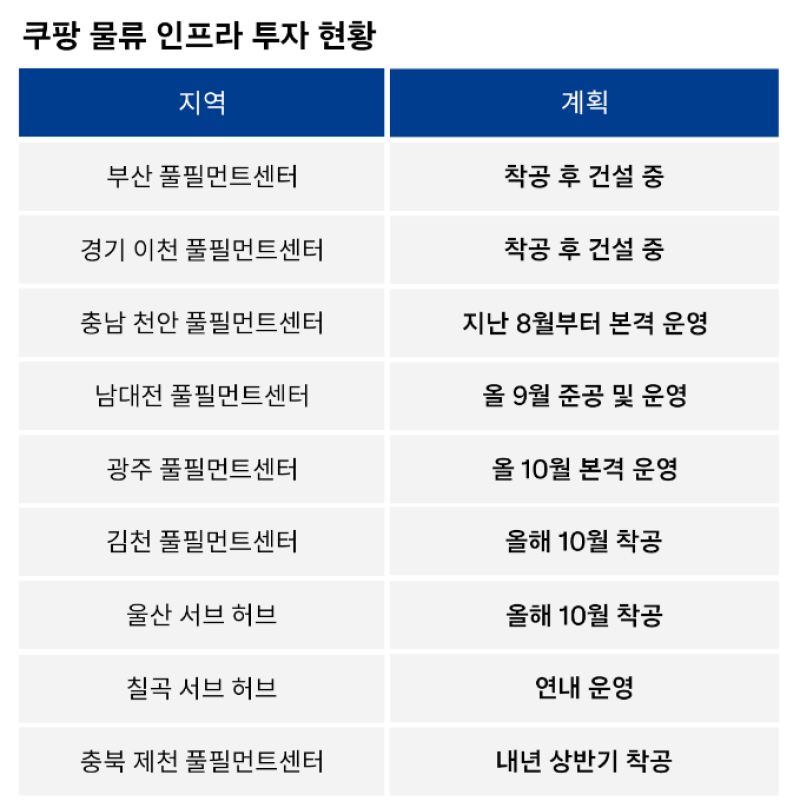 쿠팡 물류 인프라 투자 현황

| 지역 | 계획 |
|---|---|
| 부산 풀필먼트센터 | 착공 후 건설 중 |
| 경기 이천 풀필먼트센터 | 착공 후 건설 중 |
| 충남 천안 풀필먼트센터 | 지난 8월부터 본격 운영 |
| 남대전 풀필먼트센터 | 올 9월 준공 및 운영 |
| 광주 풀필먼트센터 | 올 10월 본격 운영 |
| 김천 풀필먼트센터 | 올해 10월 착공 |
| 울산 서브 허브 | 올해 10월 착공 |
| 칠곡 서브 허브 | 연내 운영 |
| 충북 제천 풀필먼트센터 | 내년 상반기 착공 |